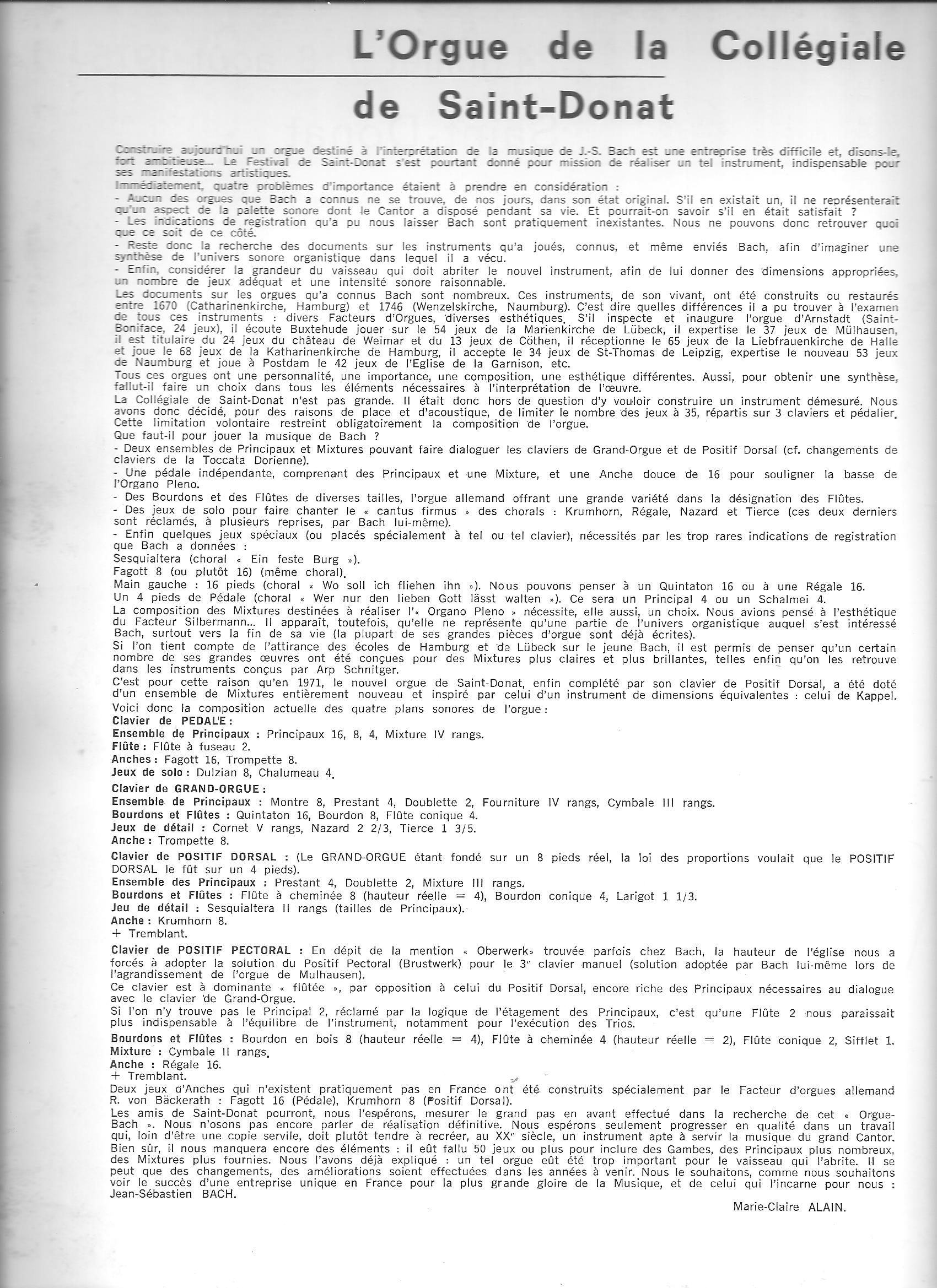 L'Orgue de la Collégiale de Saint-Donat

Construire aujourd'hui un orgue destiné à l'interprétation de la musique de J.-S. Bach est une entreprise très difficile et, disons-le, fort ambitieuse... Le Festival de Saint-Donat s'est pourtant donné pour mission de réaliser un tel instrument, indispensable pour ses manifestations artistiques.
Immédiatement, quatre problèmes d'importance étaient à prendre en considération :
- Aucun des orgues que Bach a connus ne se trouve, de nos jours, dans son état original. S'il en existait un, il ne représenterait qu'un aspect de la palette sonore dont le Cantor a disposé pendant sa vie. Et pourrait-on savoir s'il en était satisfait ?
- Les indications de registration qu'a pu nous laisser Bach sont pratiquement inexistantes. Nous ne pouvons donc retrouver quoi que ce soit de ce côté.
- Reste donc la recherche des documents sur les instruments qu'a joués, connus, et même enviés Bach, afin d'imaginer une synthèse de l'univers sonore organistique dans lequel il a vécu.
- Enfin, considérer la grandeur du vaisseau qui doit abriter le nouvel instrument, afin de lui donner des dimensions appropriées, un nombre de jeux adéquat et une intensité sonore raisonnable.
Les documents sur les orgues qu'a connus Bach sont nombreux. Ces instruments, de son vivant, ont été construits ou restaurés entre 1670 (Catharinenkirche, Hamburg) et 1746 (Wenzelskirche, Naumburg). C'est dire quelles différences il a pu trouver à l'examen de tous ces instruments : divers Facteurs d'Orgues, diverses esthétiques. S'il inspecte et inaugure l'orgue d'Arnstadt (Saint-Boniface, 24 jeux), il écoute Buxtehude jouer sur le 54 jeux de la Marienkirche de Lübeck, il expertise le 37 jeux de Mülhausen, il est titulaire du 24 jeux du château de Weimar et du 13 jeux de Cöthen, il réceptionne le 65 jeux de la Liebfrauenkirche de Halle et joue le 68 jeux de la Katharinenkirche de Hamburg, il accepte le 34 jeux de St-Thomas de Leipzig, expertise le nouveau 53 jeux de Naumburg et joue à Postdam le 42 jeux de l'Eglise de la Garnison, etc.
Tous ces orgues ont une personnalité, une importance, une composition, une esthétique différentes. Aussi, pour obtenir une synthèse, fallut-il faire un choix dans tous les éléments nécessaires à l'interprétation de l'œuvre.
La Collégiale de Saint-Donat n'est pas grande. Il était donc hors de question d'y vouloir construire un instrument démesuré. Nous avons donc décidé, pour des raisons de place et d'acoustique, de limiter le nombre des jeux à 35, répartis sur 3 claviers et pédalier. Cette limitation volontaire restreint obligatoirement la composition de l'orgue.
Que faut-il pour jouer la musique de Bach ?
- Deux ensembles de Principaux et Mixtures pouvant faire dialoguer les claviers de Grand-Orgue et de Positif Dorsal (cf. changements de claviers de la Toccata Dorienne).
- Une pédale indépendante, comprenant des Principaux et une Mixture, et une Anche douce de 16 pour souligner la basse de l'Organo Pleno.
- Des Bourdons et des Flûtes de diverses tailles, l'orgue allemand offrant une grande variété dans la désignation des Flûtes.
- Des jeux de solo pour faire chanter le « cantus firmus » des chorals : Krumhorn, Régale, Nazard et Tierce (ces deux derniers sont réclamés, à plusieurs reprises, par Bach lui-même).
- Enfin quelques jeux spéciaux (ou placés spécialement à tel ou tel clavier), nécessités par les trop rares indications de registration que Bach a données :
Sesquialtera (choral « Ein feste Burg »).
Fagott 8 (ou plutôt 16) (même choral).
Main gauche : 16 pieds (choral « Wo soll ich fliehen ihn »). Nous pouvons penser à un Quintaton 16 ou à une Régale 16.
Un 4 pieds de Pédale (choral « Wer nur den lieben Gott lässt walten »). Ce sera un Principal 4 ou un Schalmei 4.
La composition des Mixtures destinées à réaliser l'« Organo Pleno » nécessite, elle aussi, un choix. Nous avions pensé à l'esthétique du Facteur Silbermann... Il apparaît, toutefois, qu'elle ne représente qu'une partie de l'univers organistique auquel s'est intéressé Bach, surtout vers la fin de sa vie (la plupart de ses grandes pièces d'orgue sont déjà écrites).
Si l'on tient compte de l'attirance des écoles de Hamburg et de Lübeck sur le jeune Bach, il est permis de penser qu'un certain nombre de ses grandes œuvres ont été conçues pour des Mixtures plus claires et plus brillantes, telles enfin qu'on les retrouve dans les instruments conçus par Arp Schnitger.
C'est pour cette raison qu'en 1971, le nouvel orgue de Saint-Donat, enfin complété par son clavier de Positif Dorsal, a été doté d'un ensemble de Mixtures entièrement nouveau et inspiré par celui d'un instrument de dimensions équivalentes : celui de Kappel.
Voici donc la composition actuelle des quatre plans sonores de l'orgue :
Clavier de PEDALE :
Ensemble de Principaux : Principaux 16, 8, 4, Mixture IV rangs.
Flûte : Flûte à fuseau 2.
Anches : Fagott 16, Trompette 8.
Jeux de solo : Dulzian 8, Chalumeau 4.

Clavier de GRAND-ORGUE :
Ensemble de Principaux : Montre 8, Prestant 4, Doublette 2, Fourniture IV rangs, Cymbale III rangs.
Bourdons et Flûtes : Quintaton 16, Bourdon 8, Flûte conique 4.
Jeux de détail : Cornet V rangs, Nazard 2 2/3, Tierce 1 3/5.
Anche : Trompette 8.

Clavier de POSITIF DORSAL : (Le GRAND-ORGUE étant fondé sur un 8 pieds réel, la loi des proportions voulait que le POSITIF DORSAL le fût sur un 4 pieds).
Ensemble des Principaux : Prestant 4, Doublette 2, Mixture III rangs.
Bourdons et Flûtes : Flûte à cheminée 8 (hauteur réelle = 4), Bourdon conique 4, Larigot 1 1/3.
Jeu de détail : Sesquialtera II rangs (tailles de Principaux).
Anche : Krumhorn 8.
+ Tremblant.

Clavier de POSITIF PECTORAL : En dépit de la mention « Oberwerk» trouvée parfois chez Bach, la hauteur de l'église nous a forcés à adopter la solution du Positif Pectoral (Brustwerk) pour le 3e clavier manuel (solution adoptée par Bach lui-même lors de l'agrandissement de l'orgue de Mulhausen).
Ce clavier est à dominante « flûtée », par opposition à celui du Positif Dorsal, encore riche des Principaux nécessaires au dialogue avec le clavier de Grand-Orgue.
Si l'on n'y trouve pas le Principal 2, réclamé par la logique de l'étagement des Principaux, c'est qu'une Flûte 2 nous paraissait plus indispensable à l'équilibre de l'instrument, notamment pour l'exécution des Trios.
Bourdons et Flûtes : Bourdon en bois 8 (hauteur réelle = 4), Flûte à cheminée 4 (hauteur réelle = 2), Flûte conique 2, Sifflet 1.
Mixture : Cymbale II rangs.
Anche : Régale 16.
+ Tremblant.
Deux jeux d'Anches qui n'existent pratiquement pas en France ont été construits spécialement par le Facteur d'orgues allemand R. von Bäckerath : Fagott 16 (Pédale), Krumhorn 8 (Positif Dorsal).
Les amis de Saint-Donat pourront, nous l'espérons, mesurer le grand pas en avant effectué dans la recherche de cet « Orgue-Bach ». Nous n'osons pas encore parler de réalisation définitive. Nous espérons seulement progresser en qualité dans un travail qui, loin d'être une copie servile, doit plutôt tendre à recréer, au XXe siècle, un instrument apte à servir la musique du grand Cantor. Bien sûr, il nous manquera encore des éléments : il eût fallu 50 jeux ou plus pour inclure des Gambes, des Principaux plus nombreux, des Mixtures plus fournies. Nous l'avons déjà expliqué : un tel orgue eût été trop important pour le vaisseau qui l'abrite. Il se peut que des changements, des améliorations soient effectuées dans les années à venir. Nous le souhaitons, comme nous souhaitons voir le succès d'une entreprise unique en France pour la plus grande gloire de la Musique, et de celui qui l'incarne pour nous : Jean-Sébastien BACH.

Marie-Claire ALAIN.